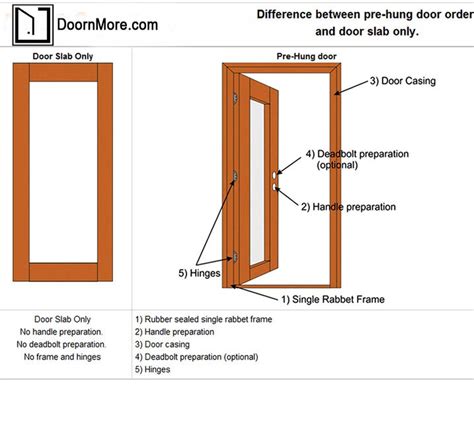 DoornMore.com

Difference between pre-hung door order and door slab only.

Door Slab Only

Pre-Hung door

3) Door Casing

4) Deadbolt preparation (optional)

2) Handle preparation

5) Hinges

1) Single Rabbet Frame

Door Slab Only
No handle preparation.
No deadbolt preparation.
No frame and hinges

1) Rubber sealed single rabbet frame
2) Handle preparation
3) Door casing
4) Deadbolt preparation (optional)
5) Hinges